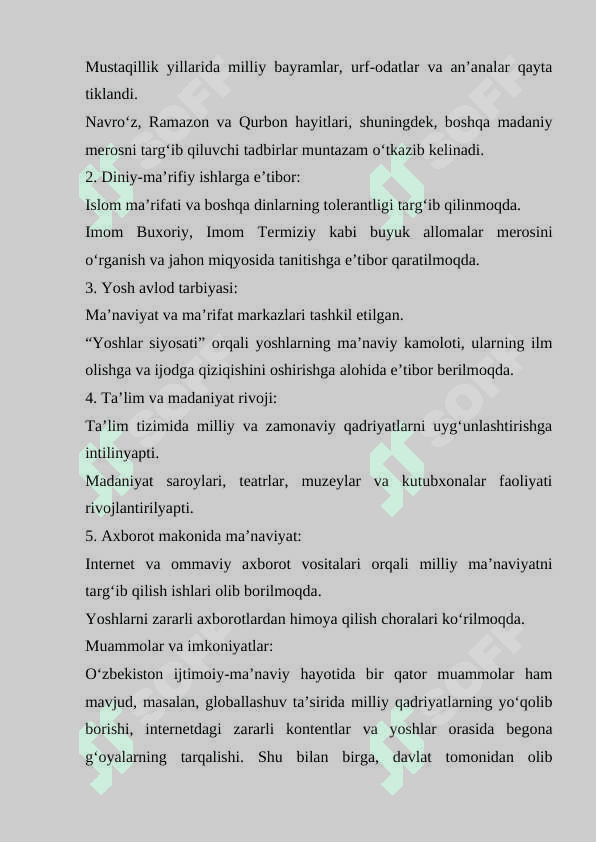 Mustaqillik yillarida milliy bayramlar, urf-odatlar va an’analar qayta tiklandi.

Navro‘z, Ramazon va Qurbon hayitlari, shuningdek, boshqa madaniy merosni targ‘ib qiluvchi tadbirlar muntazam o‘tkazib kelinadi.

2. Diniy-ma’rifiy ishlarga e’tibor:

Islom ma’rifati va boshqa dinlarning tolerantligi targ‘ib qilinmoqda.

Imom Buxoriy, Imom Termiziy kabi buyuk allomalar merosini o‘rganish va jahon miqyosida tanitishga e’tibor qaratilmoqda.

3. Yosh avlod tarbiyasi:

Ma’naviyat va ma’rifat markazlari tashkil etilgan.

“Yoshlar siyosati” orqali yoshlarning ma’naviy kamoloti, ularning ilm olishga va ijodga qiziqishini oshirishga alohida e’tibor berilmoqda.

4. Ta’lim va madaniyat rivoji:

Ta’lim tizimida milliy va zamonaviy qadriyatlarni uyg‘unlashtirishga intilinyapti.

Madaniyat saroylari, teatrlar, muzeylar va kutubxonalar faoliyati rivojlantirilyapti.

5. Axborot makonida ma’naviyat:

Internet va ommaviy axborot vositalari orqali milliy ma’naviyatni targ‘ib qilish ishlari olib borilmoqda.

Yoshlarni zararli axborotlardan himoya qilish choralari ko‘rilmoqda.

Muammolar va imkoniyatlar:

O‘zbekiston ijtimoiy-ma’naviy hayotida bir qator muammolar ham mavjud, masalan, globallashuv ta’sirida milliy qadriyatlarning yo‘qolib borishi, internetdagi zararli kontentlar va yoshlar orasida begona g‘oyalarning tarqalishi. Shu bilan birga, davlat tomonidan olib